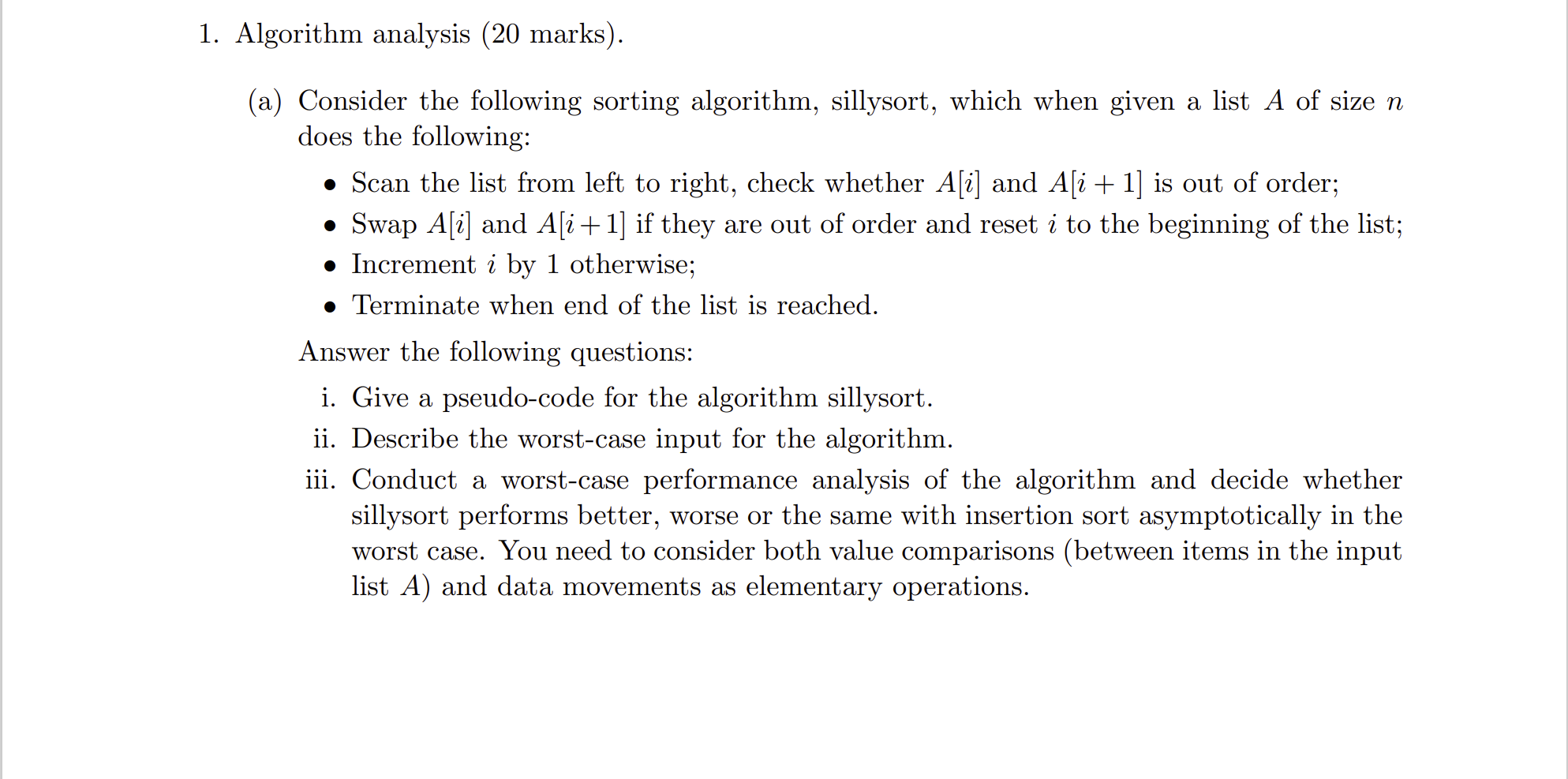 1. Algorithm analysis (20 marks).

(a) Consider the following sorting algorithm, sillysort, which when given a list $A$ of size $n$ does the following:

• Scan the list from left to right, check whether $A[i]$ and $A[i+1]$ is out of order;
• Swap $A[i]$ and $A[i+1]$ if they are out of order and reset $i$ to the beginning of the list;
• Increment $i$ by 1 otherwise;
• Terminate when end of the list is reached.

Answer the following questions:

i. Give a pseudo-code for the algorithm sillysort.
ii. Describe the worst-case input for the algorithm.
iii. Conduct a worst-case performance analysis of the algorithm and decide whether sillysort performs better, worse or the same with insertion sort asymptotically in the worst case. You need to consider both value comparisons (between items in the input list $A$) and data movements as elementary operations.